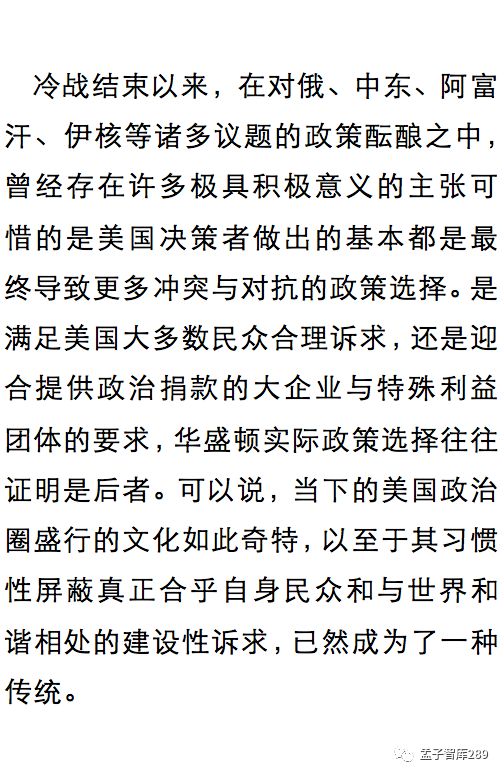 冷战结束以来，在对俄、中东、阿富汗、伊核等诸多议题的政策酝酿之中，曾经存在许多极具积极意义的主张可惜的是美国决策者做出的基本都是最终导致更多冲突与对抗的政策选择。是满足美国大多数民众合理诉求，还是迎合提供政治捐款的大企业与特殊利益团体的要求，华盛顿实际政策选择往往证明是后者。可以说，当下的美国政治圈盛行的文化如此奇特，以至于其习惯性屏蔽真正合乎自身民众和与世界和谐相处的建设性诉求，已然成为了一种传统。

孟子智库289